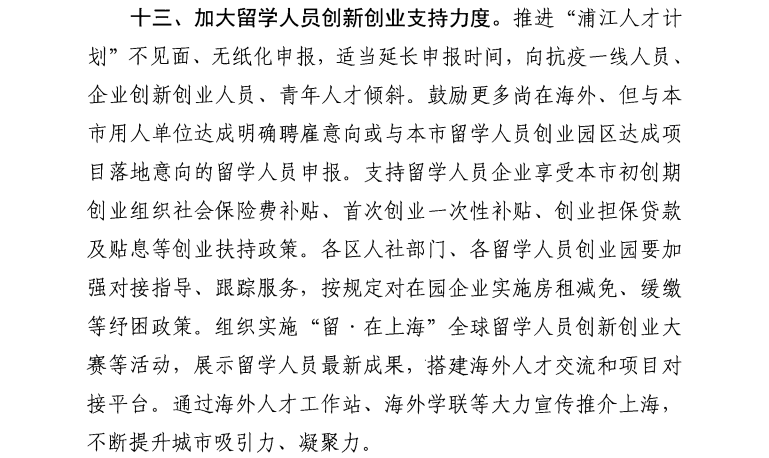 十三、加大留学人员创新创业支持力度。推进“浦江人才计划”不见面、无纸化申报，适当延长申报时间，向抗疫一线人员、企业创新创业人员、青年人才倾斜。鼓励更多尚在海外、但与本市用人单位达成明确聘雇意向或与本市留学人员创业园区达成项目落地意向的留学人员申报。支持留学人员企业享受本市初创期创业组织社会保险费补贴、首次创业一次性补贴、创业担保贷款及贴息等创业扶持政策。各区人社部门、各留学人员创业园要加强对接指导、跟踪服务，按规定对在园企业实施房租减免、缓缴等纾困政策。组织实施“留·在上海”全球留学人员创新创业大赛等活动，展示留学人员最新成果，搭建海外人才交流和项目对接平台。通过海外人才工作站、海外学联等大力宣传推介上海，不断提升城市吸引力、凝聚力。